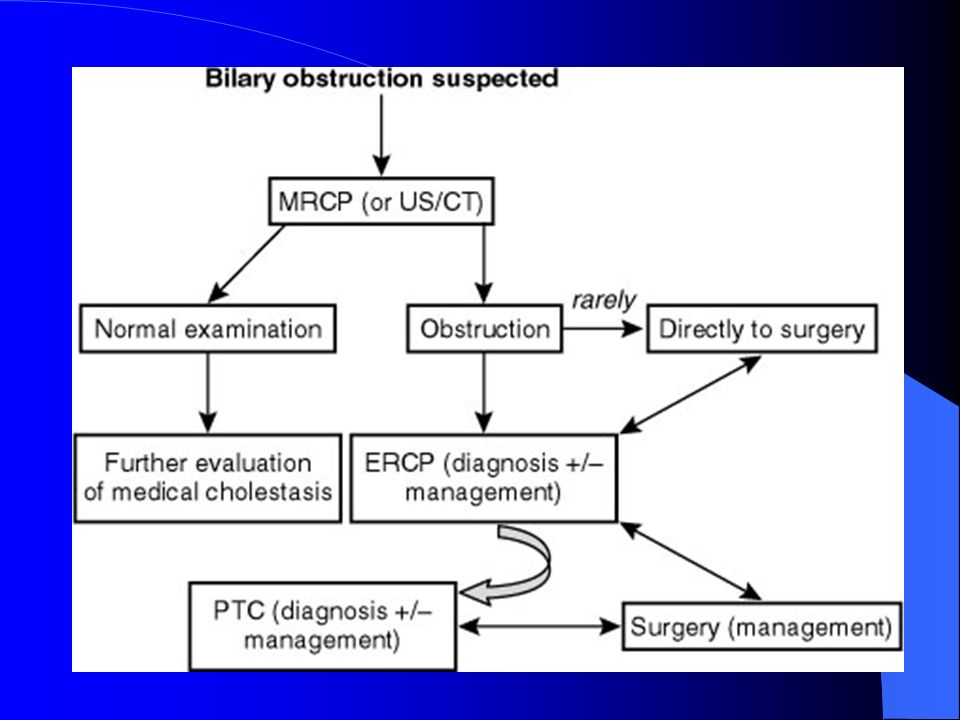 Bilary obstruction suspected

MRCP (or US/CT)

Normal examination

Obstruction

rarely

Directly to surgery

Further evaluation of medical cholestasis

ERCP (diagnosis +/– management)

PTC (diagnosis +/– management)

Surgery (management)